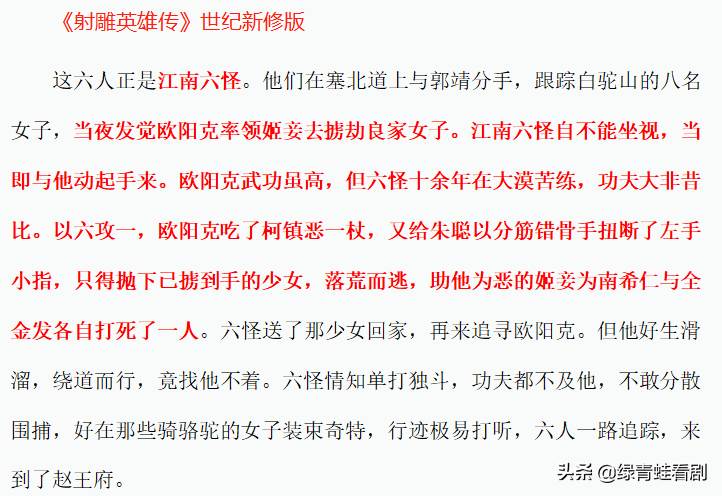 《射雕英雄传》世纪新修版

这六人正是江南六怪。他们在塞北道上与郭靖分手，跟踪白驼山的八名女子，当夜发觉欧阳克率领姬妾去掳劫良家女子。江南六怪自不能坐视，当即与他动起手来。欧阳克武功虽高，但六怪十余年在大漠苦练，功夫大非昔比。以六攻一，欧阳克吃了柯镇恶一杖，又给朱聪以分筋错骨手扭断了左手小指，只得抛下已掳到手的少女，落荒而逃，助他为恶的姬妾为南希仁与全金发各自打死了一人。六怪送了那少女回家，再来追寻欧阳克。但他好生滑溜，绕道而行，竟找他不着。六怪情知单打独斗，功夫都不及他，不敢分散围捕，好在那些骑骆驼的女子装束奇特，行迹极易打听，六人一路追踪，来到了赵王府。

头条 @绿青蛙看剧